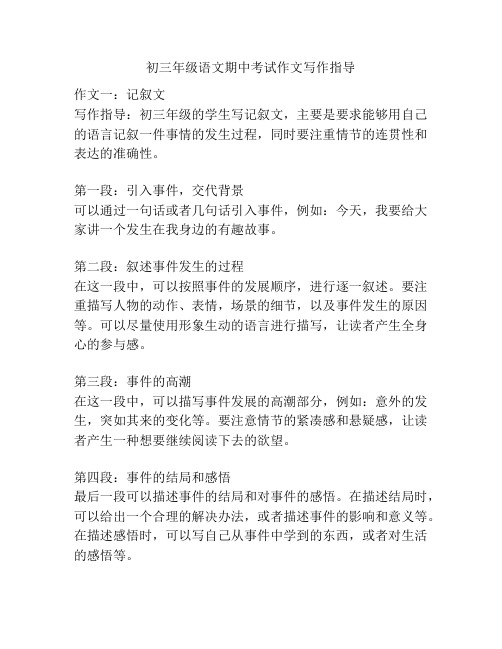 初三年级语文期中考试作文写作指导

作文一：记叙文
写作指导：初三年级的学生写记叙文，主要是要求能够用自己的语言记叙一件事情的发生过程，同时要注重情节的连贯性和表达的准确性。

第一段：引入事件，交代背景
可以通过一句话或者几句话引入事件，例如：今天，我要给大家讲一个发生在我身边的有趣故事。

第二段：叙述事件发生的过程
在这一段中，可以按照事件的发展顺序，进行逐一叙述。要注重描写人物的动作、表情，场景的细节，以及事件发生的原因等。可以尽量使用形象生动的语言进行描写，让读者产生全身心的参与感。

第三段：事件的高潮
在这一段中，可以描写事件发展的高潮部分，例如：意外的发生，突如其来的变化等。要注意情节的紧凑感和悬疑感，让读者产生一种想要继续阅读下去的欲望。

第四段：事件的结局和感悟
最后一段可以描述事件的结局和对事件的感悟。在描述结局时，可以给出一个合理的解决办法，或者描述事件的影响和意义等。在描述感悟时，可以写自己从事件中学到的东西，或者对生活的感悟等。